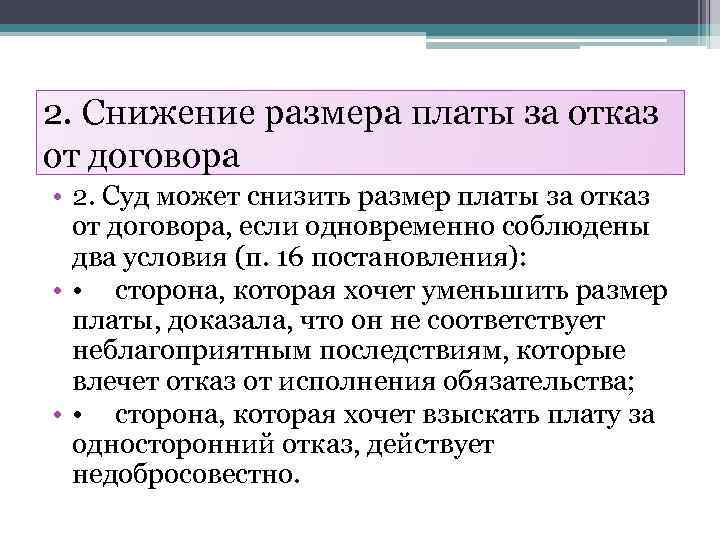 2. Снижение размера платы за отказ от договора

• 2. Суд может снизить размер платы за отказ от договора, если одновременно соблюдены два условия (п. 16 постановления):

• • сторона, которая хочет уменьшить размер платы, доказала, что он не соответствует неблагоприятным последствиям, которые влечет отказ от исполнения обязательства;

• • сторона, которая хочет взыскать плату за односторонний отказ, действует недобросовестно.